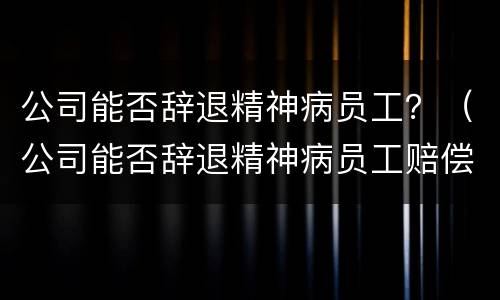 公司能否辞退精神病员工？（公司能否辞退精神病员工赔偿